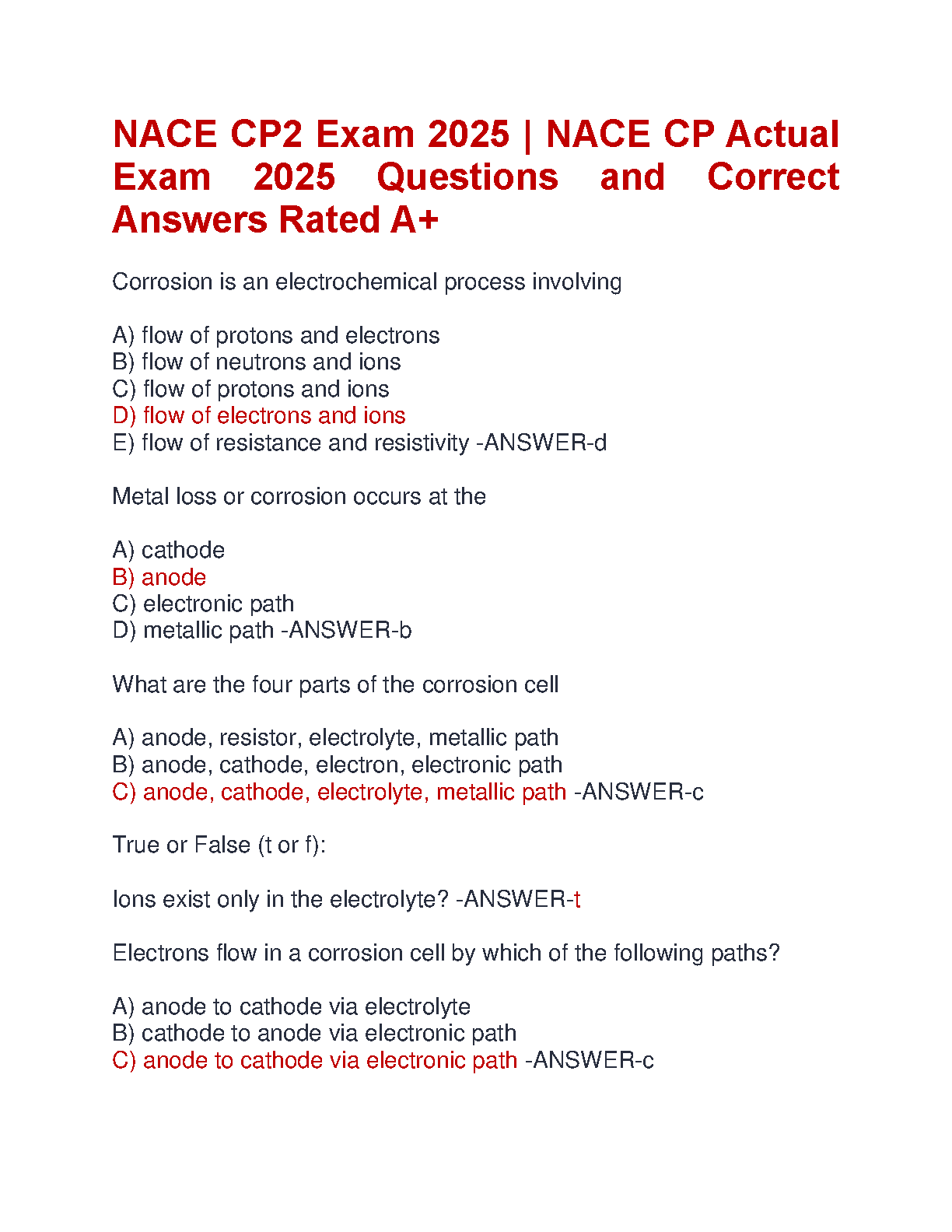 NACE CP2 Exam 2025 | NACE CP Actual Exam 2025 Questions and Correct Answers Rated A+

Corrosion is an electrochemical process involving

A) flow of protons and electrons
B) flow of neutrons and ions
C) flow of protons and ions
D) flow of electrons and ions
E) flow of resistance and resistivity -ANSWER-d

Metal loss or corrosion occurs at the

A) cathode
B) anode
C) electronic path
D) metallic path -ANSWER-b

What are the four parts of the corrosion cell

A) anode, resistor, electrolyte, metallic path
B) anode, cathode, electron, electronic path
C) anode, cathode, electrolyte, metallic path -ANSWER-c

True or False (t or f):

Ions exist only in the electrolyte? -ANSWER-t

Electrons flow in a corrosion cell by which of the following paths?

A) anode to cathode via electrolyte
B) cathode to anode via electronic path
C) anode to cathode via electronic path -ANSWER-c